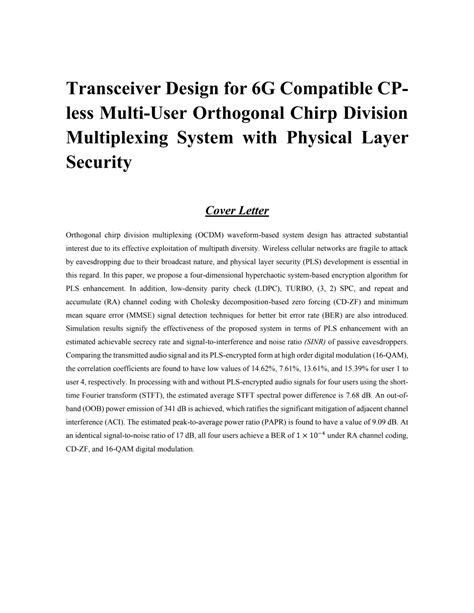 Transceiver Design for 6G Compatible CP-less Multi-User Orthogonal Chirp Division Multiplexing System with Physical Layer Security

Cover Letter

Orthogonal chirp division multiplexing (OCDM) waveform-based system design has attracted substantial interest due to its effective exploitation of multipath diversity. Wireless cellular networks are fragile to attack by eavesdropping due to their broadcast nature, and physical layer security (PLS) development is essential in this regard. In this paper, we propose a four-dimensional hyperchaotic system-based encryption algorithm for PLS enhancement. In addition, low-density parity check (LDPC), TURBO, (3, 2) SPC, and repeat and accumulate (RA) channel coding with Cholesky decomposition-based zero forcing (CD-ZF) and minimum mean square error (MMSE) signal detection techniques for better bit error rate (BER) are also introduced. Simulation results signify the effectiveness of the proposed system in terms of PLS enhancement with an estimated achievable secrecy rate and signal-to-interference and noise ratio (SINR) of passive eavesdroppers. Comparing the transmitted audio signal and its PLS-encrypted form at high order digital modulation (16-QAM), the correlation coefficients are found to have low values of 14.62%, 7.61%, 13.61%, and 15.39% for user 1 to user 4, respectively. In processing with and without PLS-encrypted audio signals for four users using the short-time Fourier transform (STFT), the estimated average STFT spectral power difference is 7.68 dB. An out-of-band (OOB) power emission of 341 dB is achieved, which ratifies the significant mitigation of adjacent channel interference (ACI). The estimated peak-to-average power ratio (PAPR) is found to have a value of 9.09 dB. At an identical signal-to-noise ratio of 17 dB, all four users achieve a BER of $1 \times 10^{-4}$ under RA channel coding, CD-ZF, and 16-QAM digital modulation.